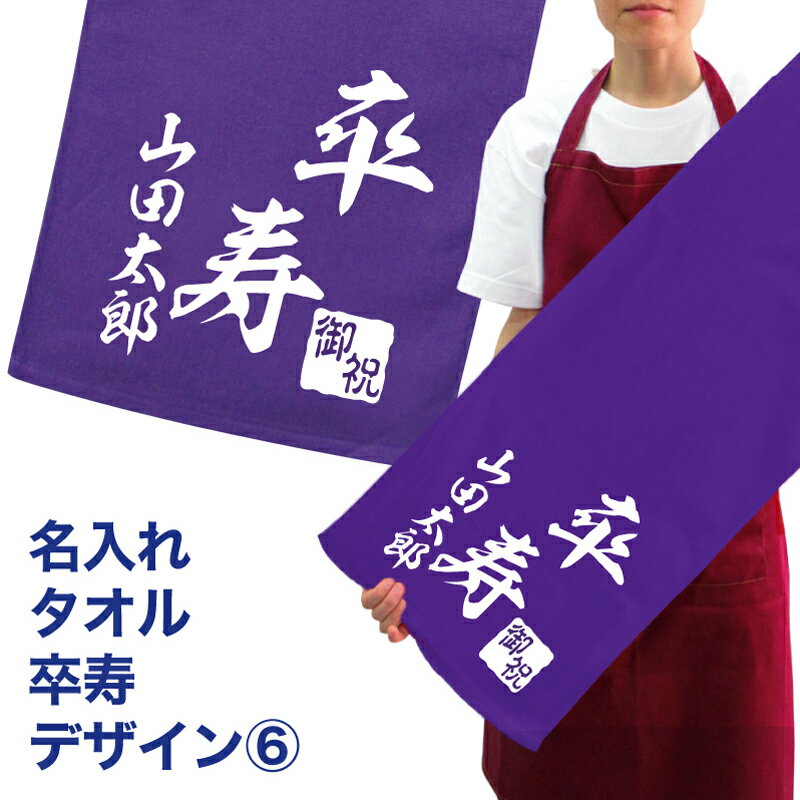 卒寿
山田太郎
御祝

卒寿
山田太郎
御祝

名入れ
タオル
卒寿
デザイン⑥